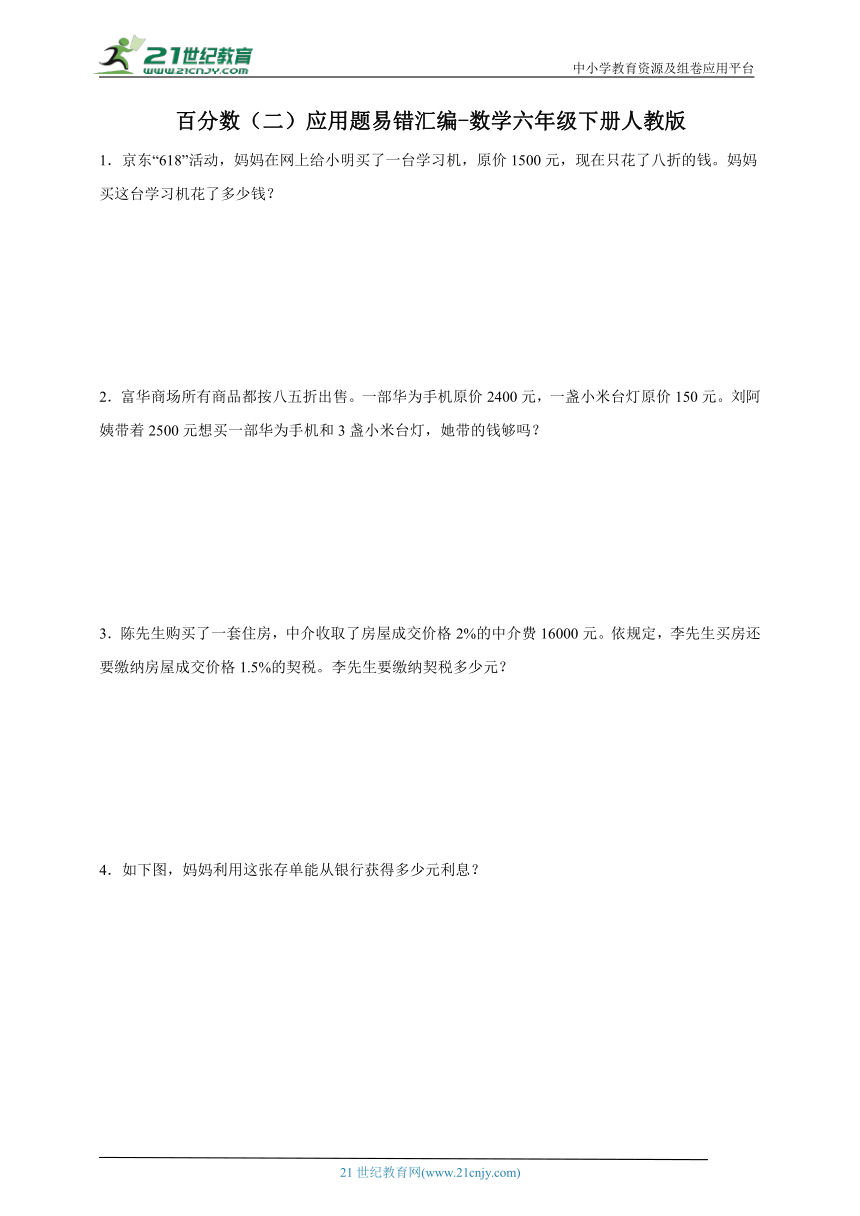 21世纪教育
www.21cnjy.com

中小学教育资源及组卷应用平台

百分数（二）应用题易错汇编-数学六年级下册人教版

1．京东“618”活动，妈妈在网上给小明买了一台学习机，原价 1500 元，现在只花了八折的钱。妈妈买这台学习机花了多少钱？

2．富华商场所有商品都按八五折出售。一部华为手机原价 2400 元，一盏小米台灯原价 150 元。刘阿姨带着 2500 元想买一部华为手机和 3 盏小米台灯，她带的钱够吗？

3．陈先生购买了一套住房，中介收取了房屋成交价格 2%的中介费 16000 元。依规定，李先生买房还要缴纳房屋成交价格 1.5%的契税。李先生要缴纳契税多少元？

4．如下图，妈妈利用这张存单能从银行获得多少元利息？

21 世纪教育网(www.21cnjy.com)